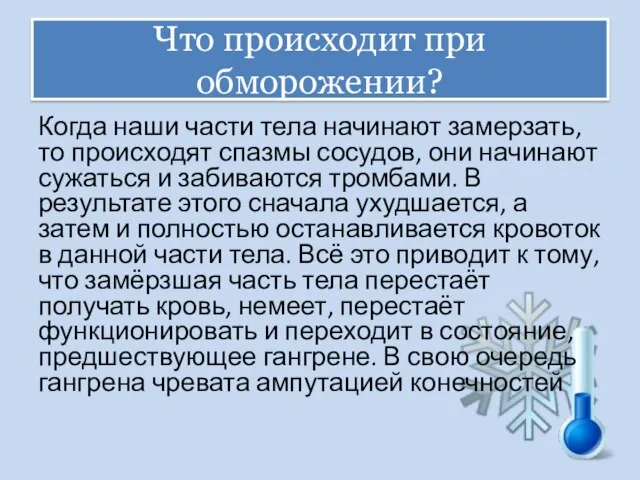 Что происходит при обморожении?

Когда наши части тела начинают замерзать, то происходят спазмы сосудов, они начинают сужаться и забиваются тромбами. В результате этого сначала ухудшается, а затем и полностью останавливается кровоток в данной части тела. Всё это приводит к тому, что замёрзшая часть тела перестаёт получать кровь, немеет, перестаёт функционировать и переходит в состояние, предшествующее гангрене. В свою очередь гангрена чревата ампутацией конечностей